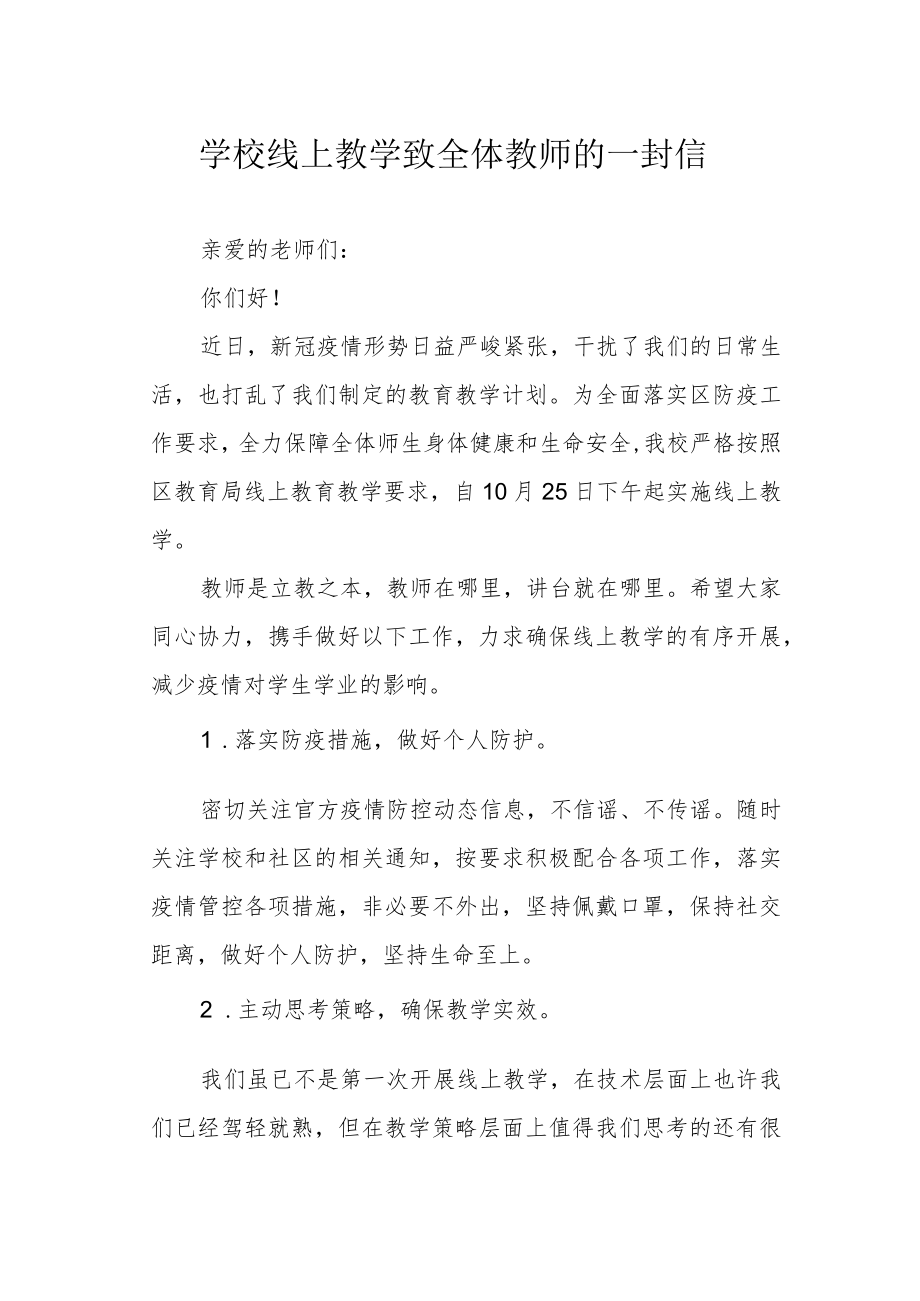 学校线上教学致全体教师的一封信

亲爱的老师们：

你们好！

近日，新冠疫情形势日益严峻紧张，干扰了我们的日常生活，也打乱了我们制定的教育教学计划。为全面落实区防疫工作要求，全力保障全体师生身体健康和生命安全，我校严格按照区教育局线上教育教学要求，自10月25日下午起实施线上教学。

教师是立教之本，教师在哪里，讲台就在哪里。希望大家同心协力，携手做好以下工作，力求确保线上教学的有序开展，减少疫情对学生学业的影响。

1．落实防疫措施，做好个人防护。

密切关注官方疫情防控动态信息，不信谣、不传谣。随时关注学校和社区的相关通知，按要求积极配合各项工作，落实疫情管控各项措施，非必要不外出，坚持佩戴口罩，保持社交距离，做好个人防护，坚持生命至上。

2．主动思考策略，确保教学实效。

我们虽已不是第一次开展线上教学，在技术层面上也许我们已经驾轻就熟，但在教学策略层面上值得我们思考的还有很